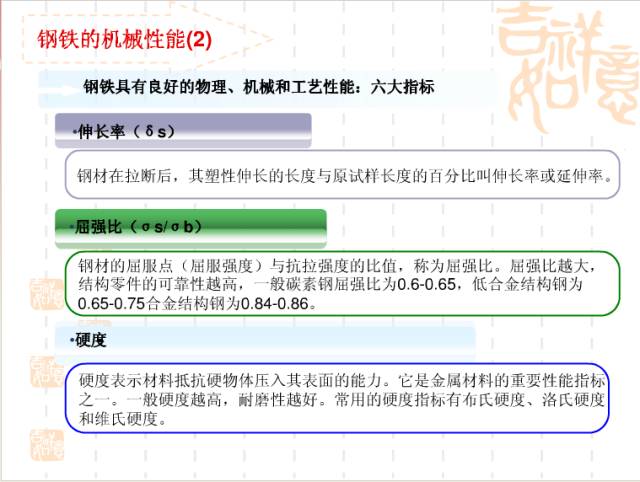 钢铁的机械性能(2)

钢铁具有良好的物理、机械和工艺性能：六大指标

•伸长率（δs）

钢材在拉断后，其塑性伸长的长度与原试样长度的百分比叫伸长率或延伸率。

•屈强比（σs/σb）

钢材的屈服点（屈服强度）与抗拉强度的比值，称为屈强比。屈强比越大，结构零件的可靠性越高，一般碳素钢屈强比为0.6-0.65，低合金结构钢为0.65-0.75合金结构钢为0.84-0.86。

•硬度

硬度表示材料抵抗硬物体压入其表面的能力。它是金属材料的重要性能指标之一。一般硬度越高，耐磨性越好。常用的硬度指标有布氏硬度、洛氏硬度和维氏硬度。

吉祥如意